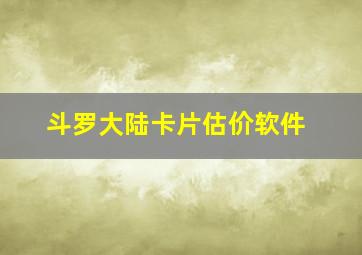 斗罗大陆卡片估价软件